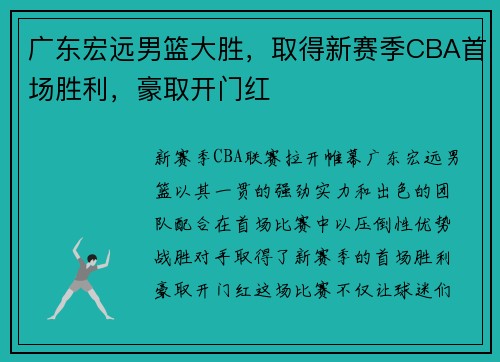 广东宏远男篮大胜，取得新赛季CBA首场胜利，豪取开门红

新赛季CBA联赛拉开帷幕广东宏远男篮以其一贯的强劲实力和出色的团队配合在首场比赛中以压倒性优势战胜对手取得了新赛季的首场胜利豪取开门红这场比赛不仅让球迷们